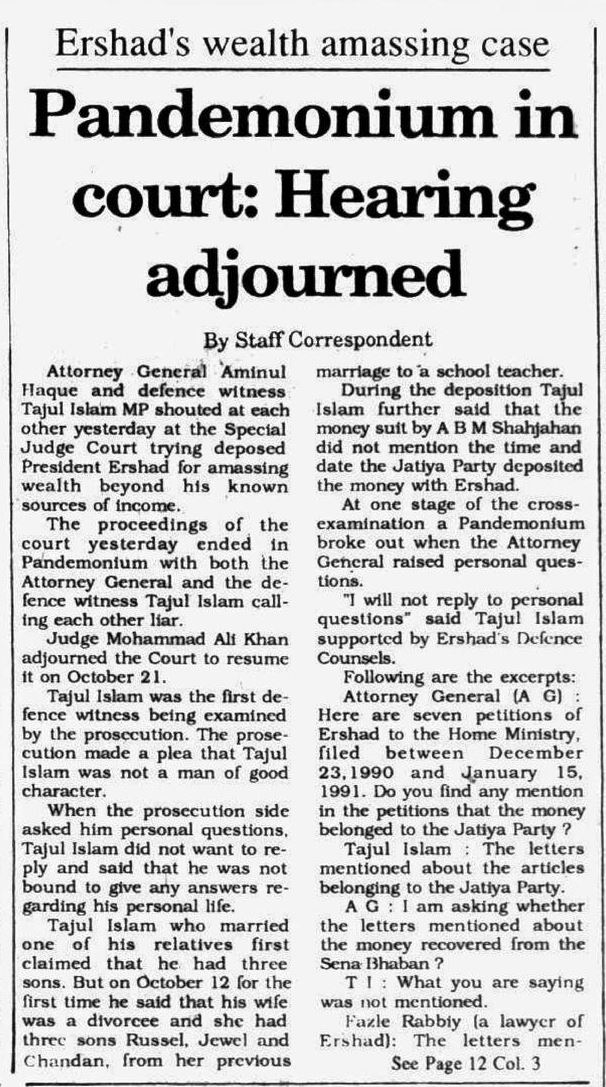 Ershad's wealth amassing case

Pandemonium in court: Hearing adjourned

By Staff Correspondent

Attorney General Aminul Haque and defence witness Tajul Islam MP shouted at each other yesterday at the Special Judge Court trying deposed President Ershad for amassing wealth beyond his known sources of income.

The proceedings of the court yesterday ended in Pandemonium with both the Attorney General and the defence witness Tajul Islam calling each other liar.

Judge Mohammad Ali Khan adjourned the Court to resume it on October 21.

Tajul Islam was the first defence witness being examined by the prosecution. The prosecution made a plea that Tajul Islam was not a man of good character.

When the prosecution side asked him personal questions, Tajul Islam did not want to reply and said that he was not bound to give any answers regarding his personal life.

Tajul Islam who married one of his relatives first claimed that he had three sons. But on October 12 for the first time he said that his wife was a divorcee and she had three sons Russel, Jewel and Chandan, from her previous marriage to a school teacher.

During the deposition Tajul Islam further said that the money suit by A B M Shahjahan did not mention the time and date the Jatiya Party deposited the money with Ershad.

At one stage of the cross-examination a Pandemonium broke out when the Attorney General raised personal questions.

"I will not reply to personal questions" said Tajul Islam supported by Ershad's Defence Counsels.

Following are the excerpts:

Attorney General (A G) : Here are seven petitions of Ershad to the Home Ministry, filed between December 23,1990 and January 15, 1991. Do you find any mention in the petitions that the money belonged to the Jatiya Party ?

Tajul Islam : The letters mentioned about the articles belonging to the Jatiya Party.

A G : I am asking whether the letters mentioned about the money recovered from the Sena Bhaban ?

T I : What you are saying was not mentioned.

Fazle Rabbiy (a lawyer of Ershad): The letters men-

See Page 12 Col. 3